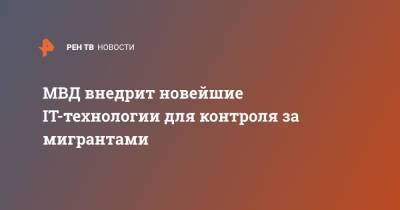 РЕН ТВ НОВОСТИ

МВД внедрит новейшие IT-технологии для контроля за мигрантами